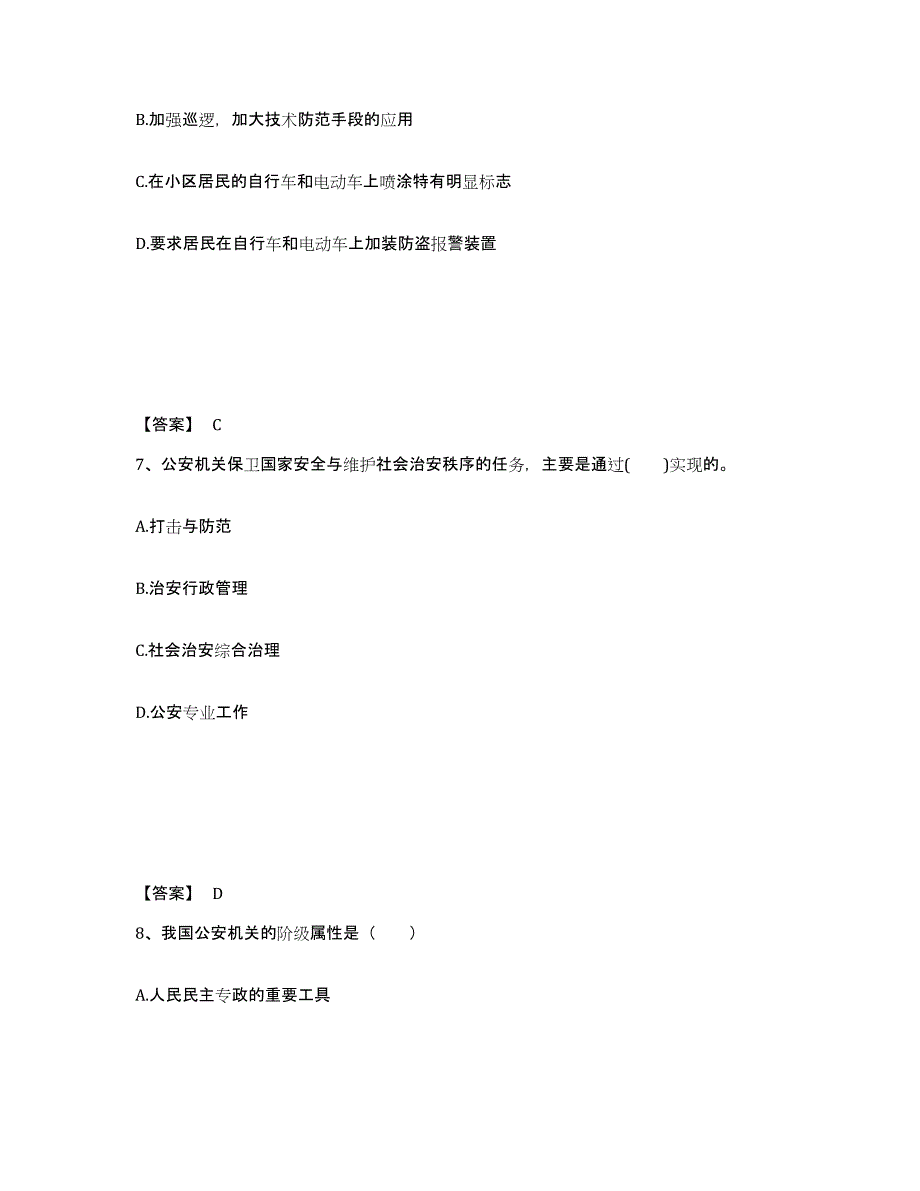 B.加强巡逻，加大技术防范手段的应用

C.在小区居民的自行车和电动车上喷涂特有明显标志

D.要求居民在自行车和电动车上加装防盗报警装置

【答案】 C

7、公安机关保卫国家安全与维护社会治安秩序的任务，主要是通过(　　)实现的。

A.打击与防范

B.治安行政管理

C.社会治安综合治理

D.公安专业工作

【答案】 D

8、我国公安机关的阶级属性是（　　）

A.人民民主专政的重要工具